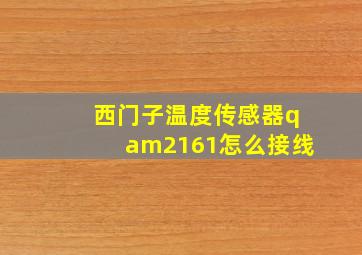 西门子温度传感器qam2161怎么接线